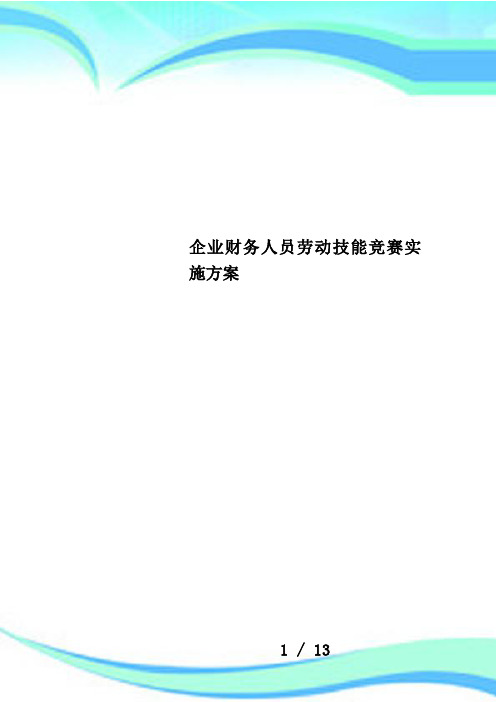 企业财务人员劳动技能竞赛实施方案

1 / 13